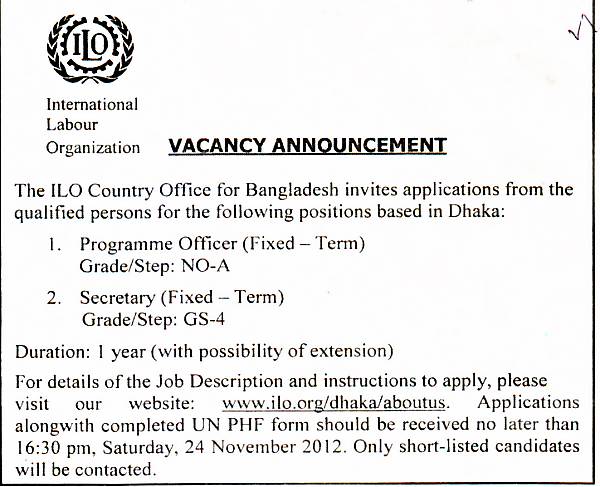 ILO

International Labour Organization

VACANCY ANNOUNCEMENT

The ILO Country Office for Bangladesh invites applications from the qualified persons for the following positions based in Dhaka:

1. Programme Officer (Fixed – Term)
Grade/Step: NO-A

2. Secretary (Fixed – Term)
Grade/Step: GS-4

Duration: 1 year (with possibility of extension)

For details of the Job Description and instructions to apply, please visit our website: www.ilo.org/dhaka/aboutus. Applications alongwith completed UN PHF form should be received no later than 16:30 pm, Saturday, 24 November 2012. Only short-listed candidates will be contacted.